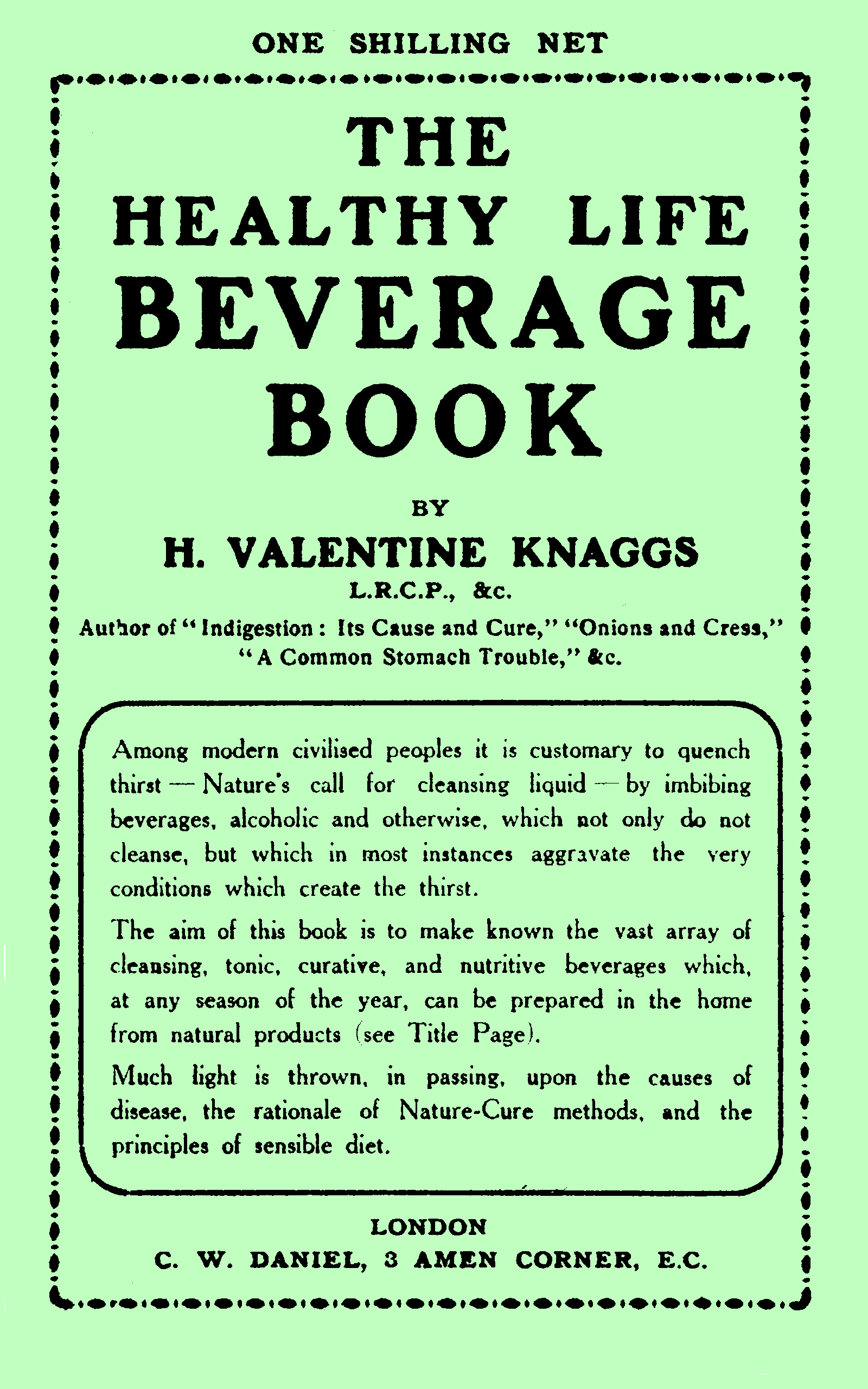 ONE SHILLING NET

THE HEALTHY LIFE BEVERAGE BOOK

BY

H. VALENTINE KNAGGS

L.R.C.P., &c.

Author of "Indigestion: Its Cause and Cure," "Onions and Cress," "A Common Stomach Trouble," &c.

Among modern civilised peoples it is customary to quench thirst — Nature's call for cleansing liquid — by imbibing beverages, alcoholic and otherwise, which not only do not cleanse, but which in most instances aggravate the very conditions which create the thirst.

The aim of this book is to make known the vast array of cleansing, tonic, curative, and nutritive beverages which, at any season of the year, can be prepared in the home from natural products (see Title Page).

Much light is thrown, in passing, upon the causes of disease, the rationale of Nature-Cure methods, and the principles of sensible diet.

LONDON
C. W. DANIEL, 3 AMEN CORNER, E.C.